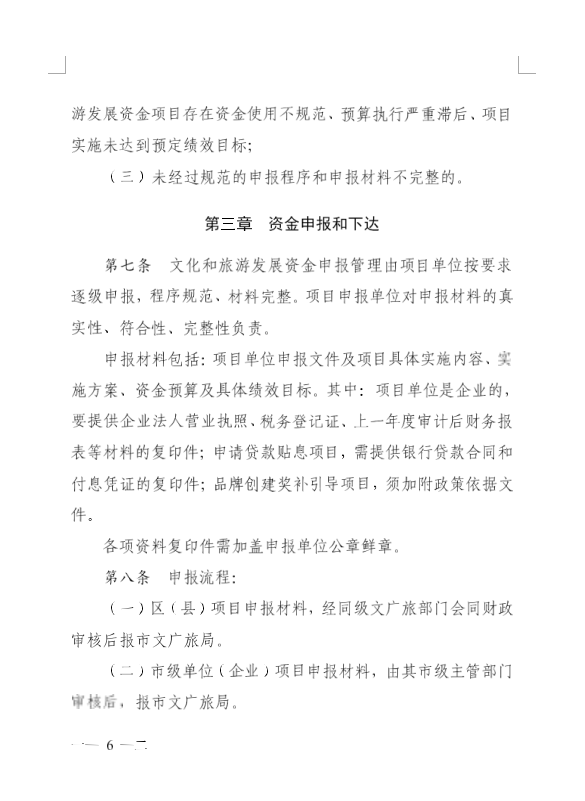 游发展资金项目存在资金使用不规范、预算执行严重滞后、项目实施未达到预定绩效目标;

（三）未经过规范的申报程序和申报材料不完整的。

第三章　资金申报和下达

第七条　文化和旅游发展资金申报管理由项目单位按要求逐级申报，程序规范、材料完整。项目申报单位对申报材料的真实性、符合性、完整性负责。

申报材料包括：项目单位申报文件及项目具体实施内容、实施方案、资金预算及具体绩效目标。其中：项目单位是企业的，要提供企业法人营业执照、税务登记证、上一年度审计后财务报表等材料的复印件；申请贷款贴息项目，需提供银行贷款合同和付息凭证的复印件；品牌创建奖补引导项目，须加附政策依据文件。

各项资料复印件需加盖申报单位公章鲜章。

第八条　申报流程:

（一）区（县）项目申报材料，经同级文广旅部门会同财政审核后报市文广旅局。

（二）市级单位（企业）项目申报材料，由其市级主管部门审核后，报市文广旅局。

— 6 —